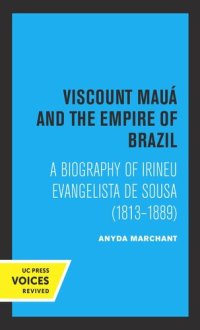 VISCOUNT MAUÁ AND THE EMPIRE OF BRAZIL

A BIOGRAPHY OF IRINEU EVANGELISTA DE SOUSA (1813–1889)

ANYDA MARCHANT

UC PRESS
VOICES
REVIVED